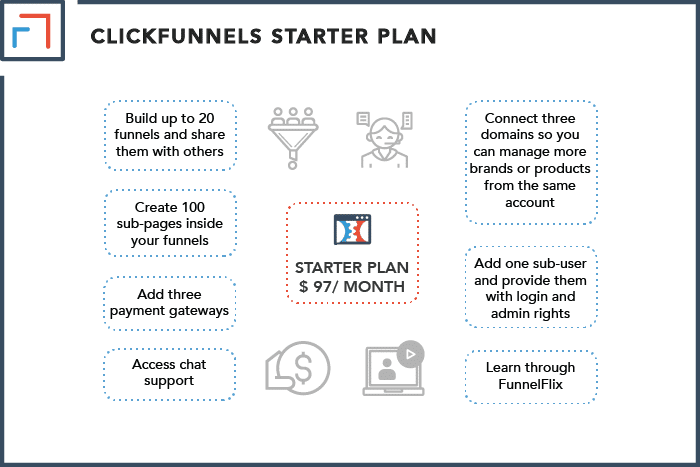 CLICKFUNNELS STARTER PLAN

Build up to 20 funnels and share them with others

Create 100 sub-pages inside your funnels

Add three payment gateways

Access chat support

STARTER PLAN
$ 97/ MONTH

Connect three domains so you can manage more brands or products from the same account

Add one sub-user and provide them with login and admin rights

Learn through FunnelFlix